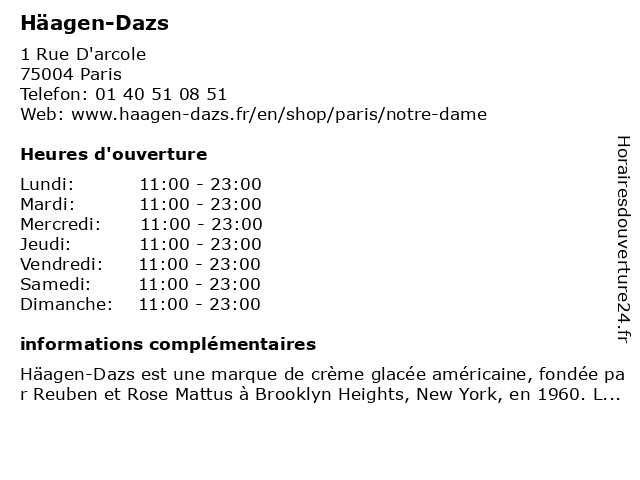 Häagen-Dazs

1 Rue D'arcole
75004 Paris
Telefon: 01 40 51 08 51
Web: www.haagen-dazs.fr/en/shop/paris/notre-dame

Heures d'ouverture

| Lundi: | 11:00 - 23:00 |
|---|---|
| Mardi: | 11:00 - 23:00 |
| Mercredi: | 11:00 - 23:00 |
| Jeudi: | 11:00 - 23:00 |
| Vendredi: | 11:00 - 23:00 |
| Samedi: | 11:00 - 23:00 |
| Dimanche: | 11:00 - 23:00 |

informations complémentaires

Häagen-Dazs est une marque de crème glacée américaine, fondée par Reuben et Rose Mattus à Brooklyn Heights, New York, en 1960. L...

Horairesdouverture24.fr